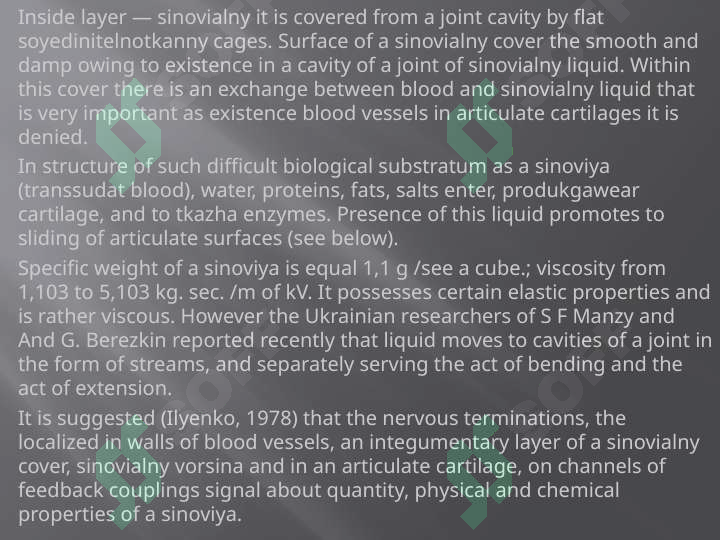 Inside layer — sinovialny it is covered from a joint cavity by flat soyedinitelnotkanny cages. Surface of a sinovialny cover the smooth and damp owing to existence in a cavity of a joint of sinovialny liquid. Within this cover there is an exchange between blood and sinovialny liquid that is very important as existence blood vessels in articulate cartilages it is denied.

In structure of such difficult biological substratum as a sinoviya (transsudat blood), water, proteins, fats, salts enter, produkgawear cartilage, and to tkazha enzymes. Presence of this liquid promotes to sliding of articulate surfaces (see below).

Specific weight of a sinoviya is equal 1,1 g /see a cube.; viscosity from 1,103 to 5,103 kg. sec. /m of kV. It possesses certain elastic properties and is rather viscous. However the Ukrainian researchers of S F Manzy and And G. Berezkin reported recently that liquid moves to cavities of a joint in the form of streams, and separately serving the act of bending and the act of extension.

It is suggested (Ilyenko, 1978) that the nervous terminations, the localized in walls of blood vessels, an integumentary layer of a sinovialny cover, sinovialny vorsina and in an articulate cartilage, on channels of feedback couplings signal about quantity, physical and chemical properties of a sinoviya.